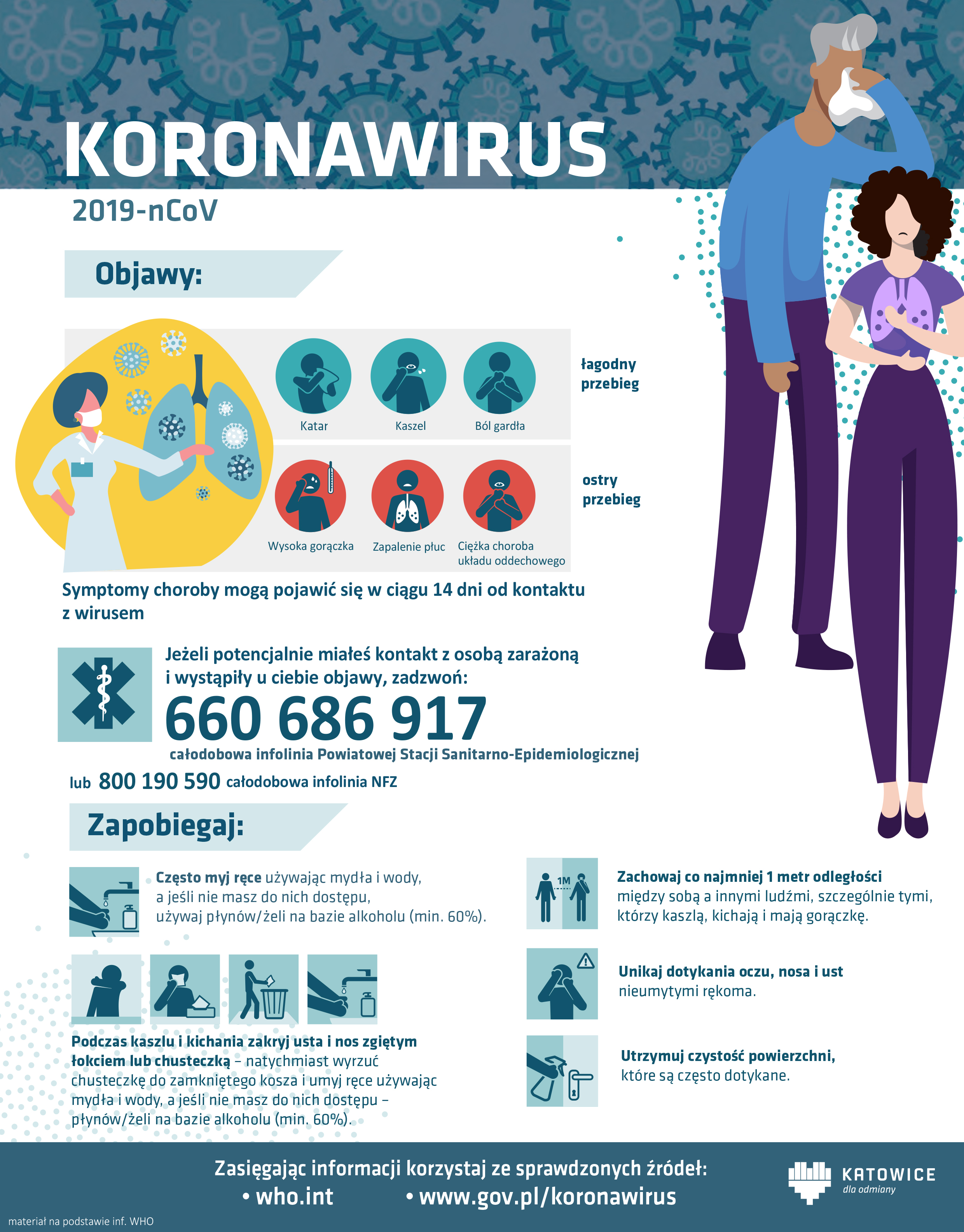 KORONAWIRUS

2019-nCoV

Objawy:

Katar

Kaszel

Ból gardła

łagodny przebieg

Wysoka gorączka

Zapalenie płuc

Ciężka choroba układu oddechowego

ostry przebieg

Symptomy choroby mogą pojawić się w ciągu 14 dni od kontaktu z wirusem

Jeżeli potencjalnie miałeś kontakt z osobą zarażoną i wystąpiły u ciebie objawy, zadzwoń:

660 686 917

całodobowa infolinia Powiatowej Stacji Sanitarno-Epidemiologicznej

lub 800 190 590 całodobowa infolinia NFZ

Zapobiegaj:

Często myj ręce używając mydła i wody, a jeśli nie masz do nich dostępu, używaj płynów/żeli na bazie alkoholu (min. 60%).

Podczas kaszlu i kichania zakryj usta i nos zgiętym łokciem lub chusteczką – natychmiast wyrzuć chusteczkę do zamkniętego kosza i umyj ręce używając mydła i wody, a jeśli nie masz do nich dostępu – płynów/żeli na bazie alkoholu (min. 60%).

1M

Zachowaj co najmniej 1 metr odległości między sobą a innymi ludźmi, szczególnie tymi, którzy kaszlą, kichają i mają gorączkę.

Unikaj dotykania oczu, nosa i ust nieumytymi rękoma.

Utrzymuj czystość powierzchni, które są często dotykane.

Zasięgając informacji korzystaj ze sprawdzonych źródeł:
• who.int • www.gov.pl/koronawirus

KATOWICE
dla odmiany

materiał na podstawie inf. WHO